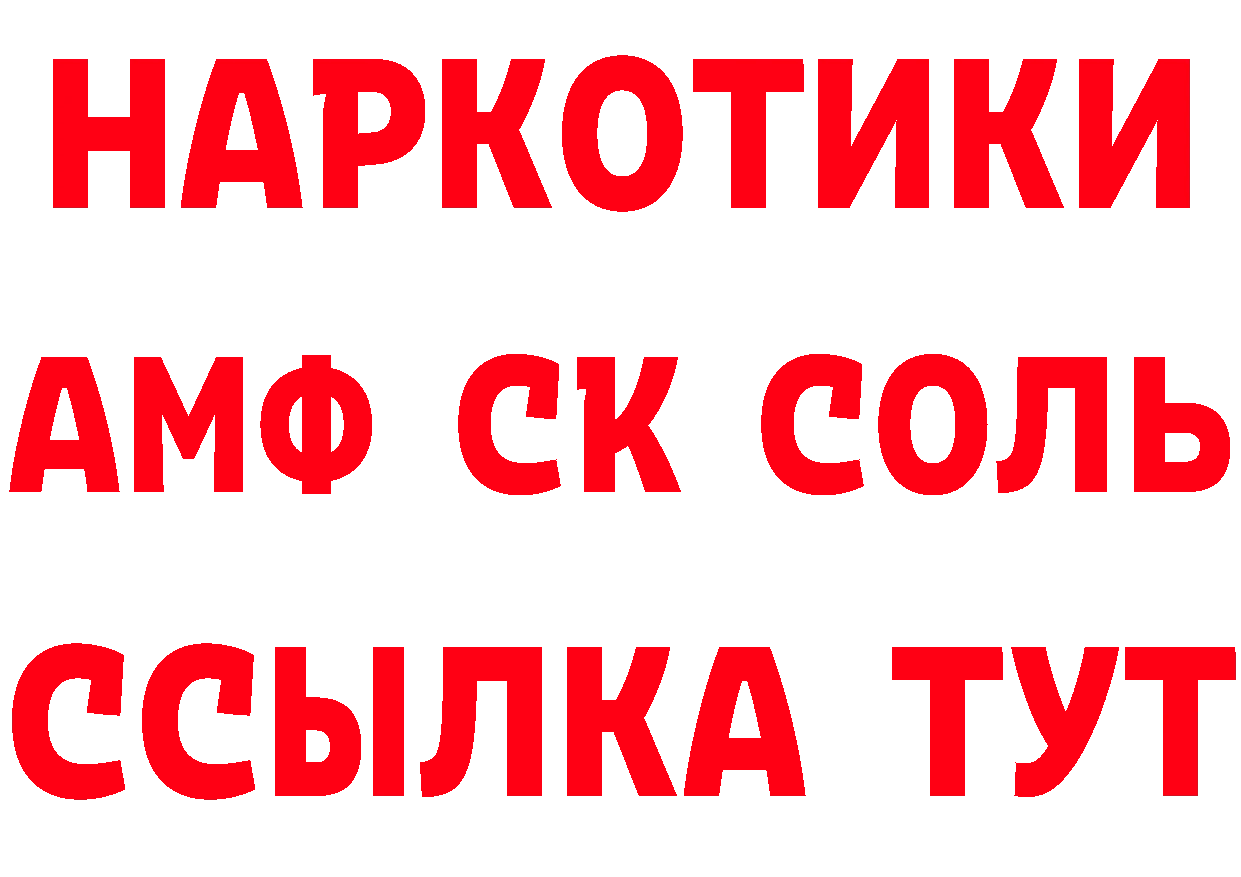 НАРКОТИКИ
АМФ СК СОЛЬ
ССЫЛКА ТУТ